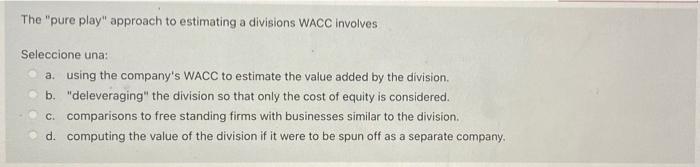 The "pure play" approach to estimating a divisions WACC involves

Seleccione una:

a. using the company's WACC to estimate the value added by the division.

b. "deleveraging" the division so that only the cost of equity is considered.

c. comparisons to free standing firms with businesses similar to the division.

d. computing the value of the division if it were to be spun off as a separate company.